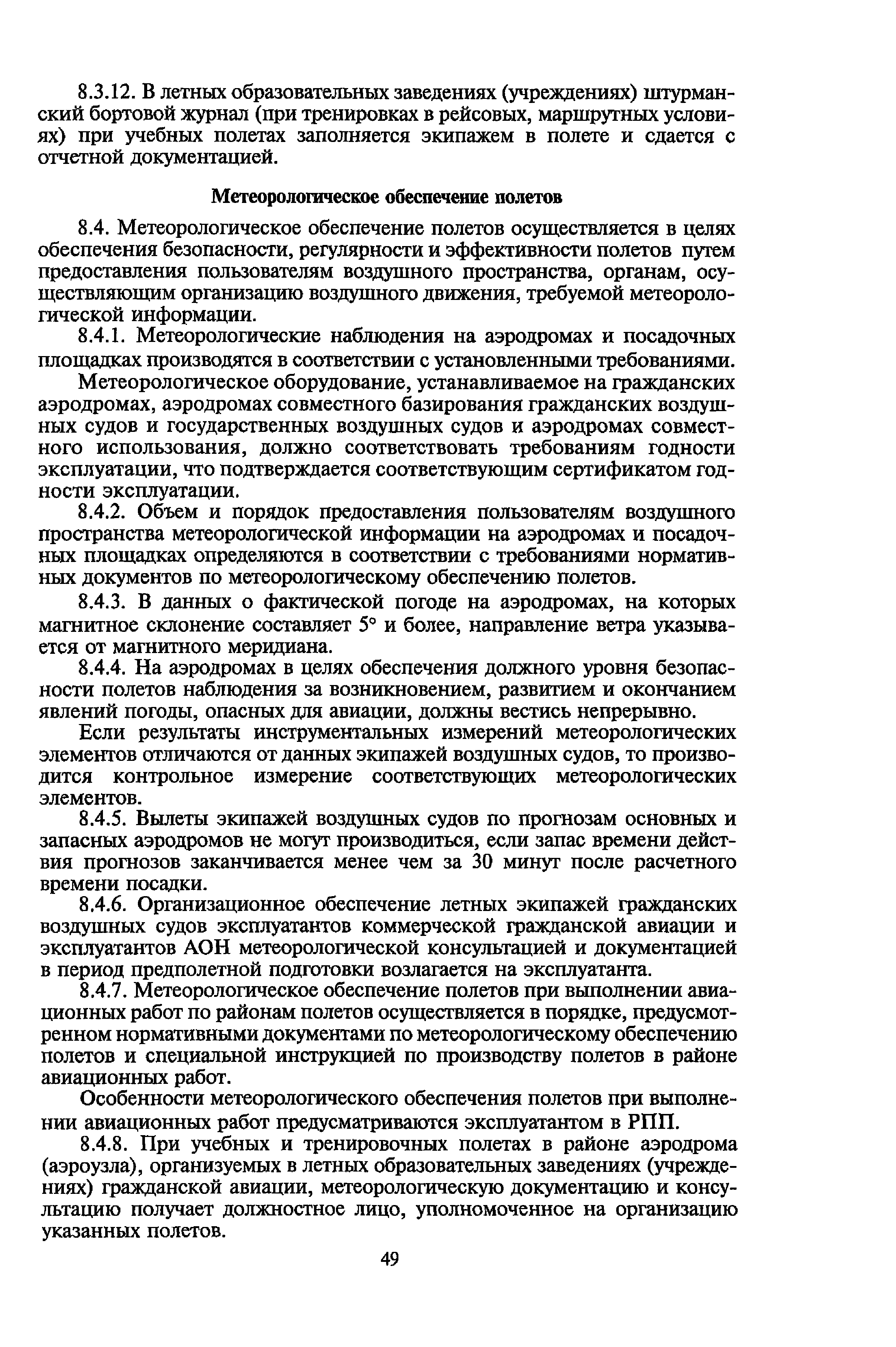 8.3.12. В летных образовательных заведениях (учреждениях) штурманский бортовой журнал (при тренировках в рейсовых, маршрутных условиях) при учебных полетах заполняется экипажем в полете и сдается с отчетной документацией.

Метеорологическое обеспечение полетов

8.4. Метеорологическое обеспечение полетов осуществляется в целях обеспечения безопасности, регулярности и эффективности полетов путем предоставления пользователям воздушного пространства, органам, осуществляющим организацию воздушного движения, требуемой метеорологической информации.

8.4.1. Метеорологические наблюдения на аэродромах и посадочных площадках производятся в соответствии с установленными требованиями.

Метеорологическое оборудование, устанавливаемое на гражданских аэродромах, аэродромах совместного базирования гражданских воздушных судов и государственных воздушных судов и аэродромах совместного использования, должно соответствовать требованиям годности эксплуатации, что подтверждается соответствующим сертификатом годности эксплуатации.

8.4.2. Объем и порядок предоставления пользователям воздушного пространства метеорологической информации на аэродромах и посадочных площадках определяются в соответствии с требованиями нормативных документов по метеорологическому обеспечению полетов.

8.4.3. В данных о фактической погоде на аэродромах, на которых магнитное склонение составляет 5° и более, направление ветра указывается от магнитного меридиана.

8.4.4. На аэродромах в целях обеспечения должного уровня безопасности полетов наблюдения за возникновением, развитием и окончанием явлений погоды, опасных для авиации, должны вестись непрерывно.

Если результаты инструментальных измерений метеорологических элементов отличаются от данных экипажей воздушных судов, то производится контрольное измерение соответствующих метеорологических элементов.

8.4.5. Вылеты экипажей воздушных судов по прогнозам основных и запасных аэродромов не могут производиться, если запас времени действия прогнозов заканчивается менее чем за 30 минут после расчетного времени посадки.

8.4.6. Организационное обеспечение летных экипажей гражданских воздушных судов эксплуатантов коммерческой гражданской авиации и эксплуатантов АОН метеорологической консультацией и документацией в период предполетной подготовки возлагается на эксплуатанта.

8.4.7. Метеорологическое обеспечение полетов при выполнении авиационных работ по районам полетов осуществляется в порядке, предусмотренном нормативными документами по метеорологическому обеспечению полетов и специальной инструкцией по производству полетов в районе авиационных работ.

Особенности метеорологического обеспечения полетов при выполнении авиационных работ предусматриваются эксплуатантом в РПП.

8.4.8. При учебных и тренировочных полетах в районе аэродрома (аэроузла), организуемых в летных образовательных заведениях (учреждениях) гражданской авиации, метеорологическую документацию и консультацию получает должностное лицо, уполномоченное на организацию указанных полетов.

49